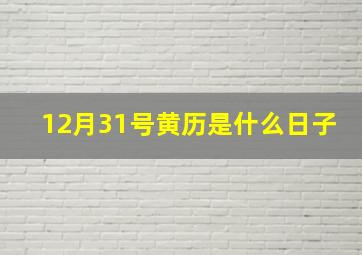 12月31号黄历是什么日子